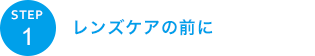 STEP
1

レンズケアの前に